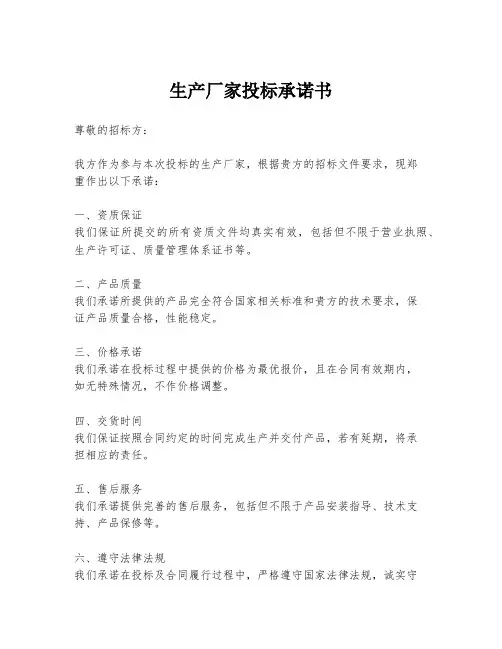 生产厂家投标承诺书

尊敬的招标方：

我方作为参与本次投标的生产厂家，根据贵方的招标文件要求，现郑重作出以下承诺：

一、资质保证
我们保证所提交的所有资质文件均真实有效，包括但不限于营业执照、生产许可证、质量管理体系证书等。

二、产品质量
我们承诺所提供的产品完全符合国家相关标准和贵方的技术要求，保证产品质量合格，性能稳定。

三、价格承诺
我们承诺在投标过程中提供的价格为最优报价，且在合同有效期内，如无特殊情况，不作价格调整。

四、交货时间
我们保证按照合同约定的时间完成生产并交付产品，若有延期，将承担相应的责任。

五、售后服务
我们承诺提供完善的售后服务，包括但不限于产品安装指导、技术支持、产品保修等。

六、遵守法律法规
我们承诺在投标及合同履行过程中，严格遵守国家法律法规，诚实守